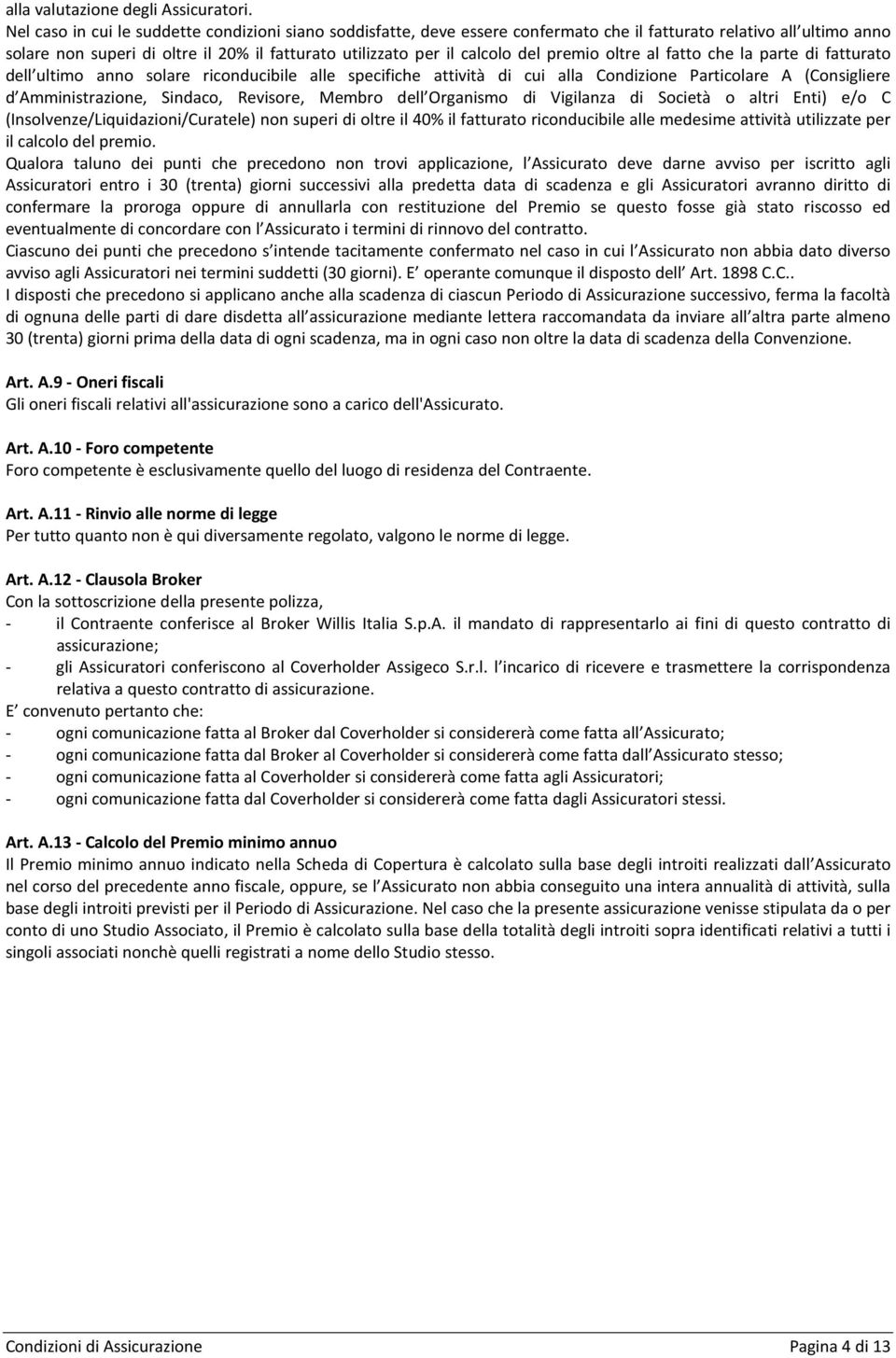 alla valutazione degli Assicuratori.
Nel caso in cui le suddette condizioni siano soddisfatte, deve essere confermato che il fatturato relativo all ultimo anno solare non superi di oltre il 20% il fatturato utilizzato per il calcolo del premio oltre al fatto che la parte di fatturato dell ultimo anno solare riconducibile alle specifiche attività di cui alla Condizione Particolare A (Consigliere d Amministrazione, Sindaco, Revisore, Membro dell Organismo di Vigilanza di Società o altri Enti) e/o C (Insolvenze/Liquidazioni/Curatele) non superi di oltre il 40% il fatturato riconducibile alle medesime attività utilizzate per il calcolo del premio.
Qualora taluno dei punti che precedono non trovi applicazione, l Assicurato deve darne avviso per iscritto agli Assicuratori entro i 30 (trenta) giorni successivi alla predetta data di scadenza e gli Assicuratori avranno diritto di confermare la proroga oppure di annullarla con restituzione del Premio se questo fosse già stato riscosso ed eventualmente di concordare con l Assicurato i termini di rinnovo del contratto.
Ciascuno dei punti che precedono s intende tacitamente confermato nel caso in cui l Assicurato non abbia dato diverso avviso agli Assicuratori nei termini suddetti (30 giorni). E operante comunque il disposto dell Art. 1898 C.C..
I disposti che precedono si applicano anche alla scadenza di ciascun Periodo di Assicurazione successivo, ferma la facoltà di ognuna delle parti di dare disdetta all assicurazione mediante lettera raccomandata da inviare all altra parte almeno 30 (trenta) giorni prima della data di ogni scadenza, ma in ogni caso non oltre la data di scadenza della Convenzione.

Art. A.9 - Oneri fiscali
Gli oneri fiscali relativi all'assicurazione sono a carico dell'Assicurato.

Art. A.10 - Foro competente
Foro competente è esclusivamente quello del luogo di residenza del Contraente.

Art. A.11 - Rinvio alle norme di legge
Per tutto quanto non è qui diversamente regolato, valgono le norme di legge.

Art. A.12 - Clausola Broker
Con la sottoscrizione della presente polizza,
- il Contraente conferisce al Broker Willis Italia S.p.A. il mandato di rappresentarlo ai fini di questo contratto di assicurazione;
- gli Assicuratori conferiscono al Coverholder Assigeco S.r.l. l incarico di ricevere e trasmettere la corrispondenza relativa a questo contratto di assicurazione.
E convenuto pertanto che:
- ogni comunicazione fatta al Broker dal Coverholder si considererà come fatta all Assicurato;
- ogni comunicazione fatta dal Broker al Coverholder si considererà come fatta dall Assicurato stesso;
- ogni comunicazione fatta al Coverholder si considererà come fatta agli Assicuratori;
- ogni comunicazione fatta dal Coverholder si considererà come fatta dagli Assicuratori stessi.

Art. A.13 - Calcolo del Premio minimo annuo
Il Premio minimo annuo indicato nella Scheda di Copertura è calcolato sulla base degli introiti realizzati dall Assicurato nel corso del precedente anno fiscale, oppure, se l Assicurato non abbia conseguito una intera annualità di attività, sulla base degli introiti previsti per il Periodo di Assicurazione. Nel caso che la presente assicurazione venisse stipulata da o per conto di uno Studio Associato, il Premio è calcolato sulla base della totalità degli introiti sopra identificati relativi a tutti i singoli associati nonchè quelli registrati a nome dello Studio stesso.

Condizioni di Assicurazione Pagina 4 di 13